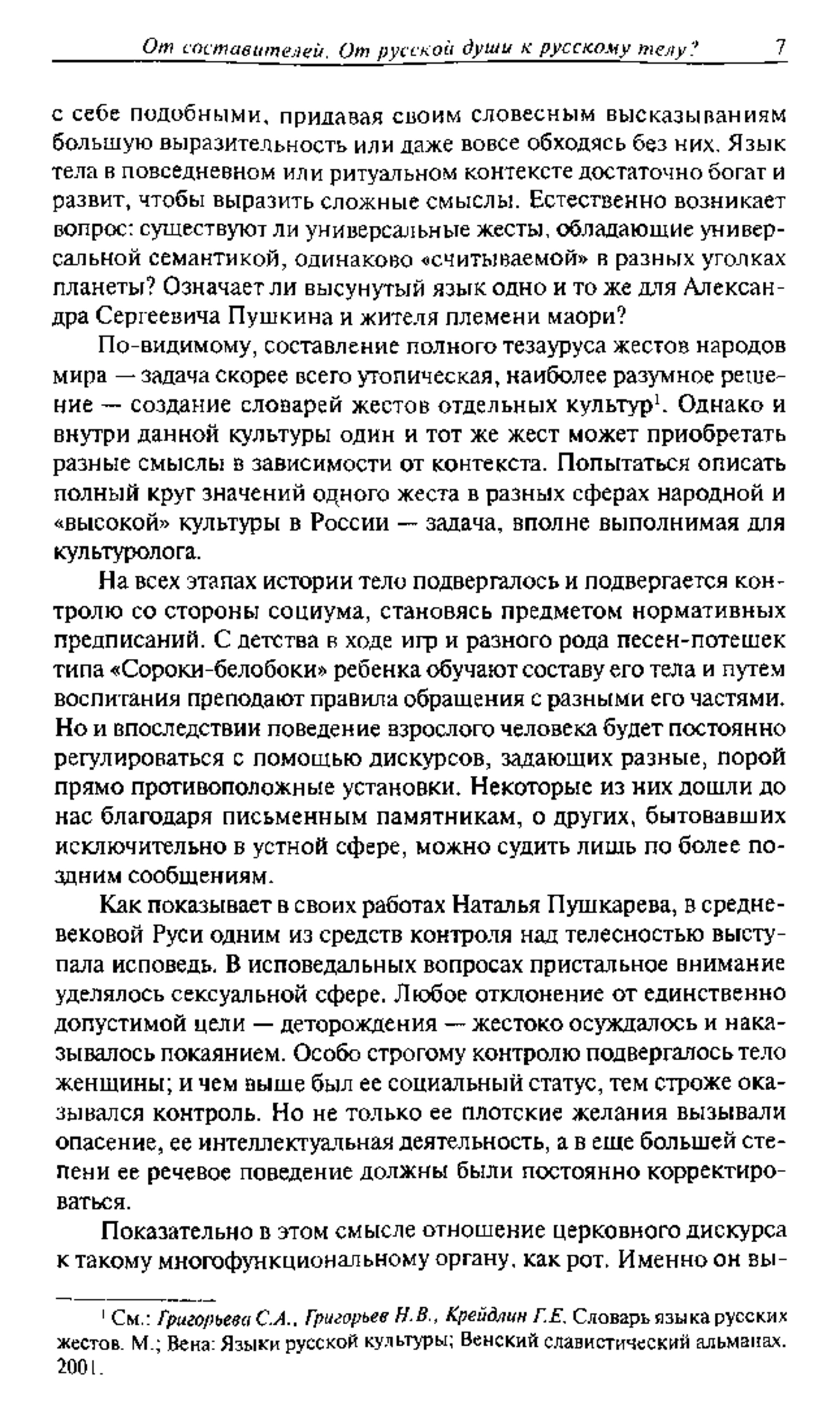 От составителей. От русской души к русскому телу? 7

с себе подобными, придавая своим словесным высказываниям большую выразительность или даже вовсе обходясь без них. Язык тела в повседневном или ритуальном контексте достаточно богат и развит, чтобы выразить сложные смыслы. Естественно возникает вопрос: существуют ли универсальные жесты, обладающие универсальной семантикой, одинаково «считываемой» в разных уголках планеты? Означает ли высунутый язык одно и то же для Александра Сергеевича Пушкина и жителя племени маори?

По-видимому, составление полного тезауруса жестов народов мира — задача скорее всего утопическая, наиболее разумное решение — создание словарей жестов отдельных культур$^1$. Однако и внутри данной культуры один и тот же жест может приобретать разные смыслы в зависимости от контекста. Попытаться описать полный круг значений одного жеста в разных сферах народной и «высокой» культуры в России — задача, вполне выполнимая для культуролога.

На всех этапах истории тело подвергалось и подвергается контролю со стороны социума, становясь предметом нормативных предписаний. С детства в ходе игр и разного рода песен-потешек типа «Сороки-белобоки» ребенка обучают составу его тела и путем воспитания преподают правила обращения с разными его частями. Но и впоследствии поведение взрослого человека будет постоянно регулироваться с помощью дискурсов, задающих разные, порой прямо противоположные установки. Некоторые из них дошли до нас благодаря письменным памятникам, о других, бытовавших исключительно в устной сфере, можно судить лишь по более поздним сообщениям.

Как показывает в своих работах Наталья Пушкарева, в средневековой Руси одним из средств контроля над телесностью выступала исповедь. В исповедальных вопросах пристальное внимание уделялось сексуальной сфере. Любое отклонение от единственно допустимой цели — деторождения — жестоко осуждалось и наказывалось покаянием. Особо строгому контролю подвергалось тело женщины; и чем выше был ее социальный статус, тем строже оказывался контроль. Но не только ее плотские желания вызывали опасение, ее интеллектуальная деятельность, а в еще большей степени ее речевое поведение должны были постоянно корректироваться.

Показательно в этом смысле отношение церковного дискурса к такому многофункциональному органу, как рот. Именно он вы-

$^1$ См.: Григорьева С.А., Григорьев Н.В., Крейдлин Г.Е. Словарь языка русских жестов. М.; Вена: Языки русской культуры; Венский славистический альманах. 2001.